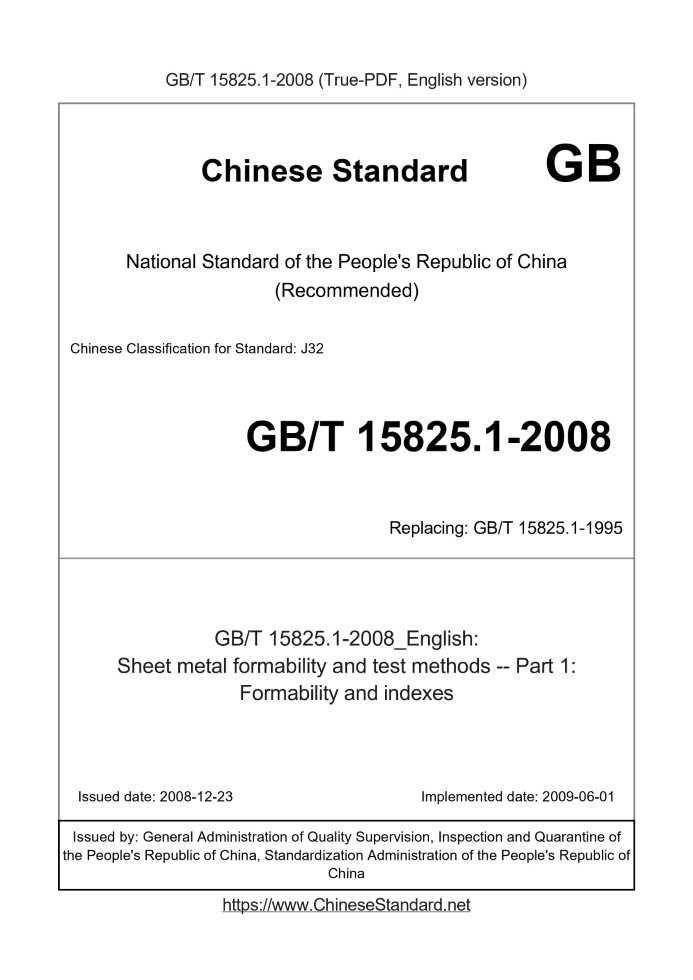 GB/T 15825.1-2008 (True-PDF, English version)

Chinese Standard GB

National Standard of the People's Republic of China
(Recommended)

Chinese Classification for Standard: J32

GB/T 15825.1-2008

Replacing: GB/T 15825.1-1995

GB/T 15825.1-2008_English:
Sheet metal formability and test methods -- Part 1:
Formability and indexes

Issued date: 2008-12-23

Implemented date: 2009-06-01

Issued by: General Administration of Quality Supervision, Inspection and Quarantine of the People's Republic of China, Standardization Administration of the People's Republic of China

https://www.ChineseStandard.net